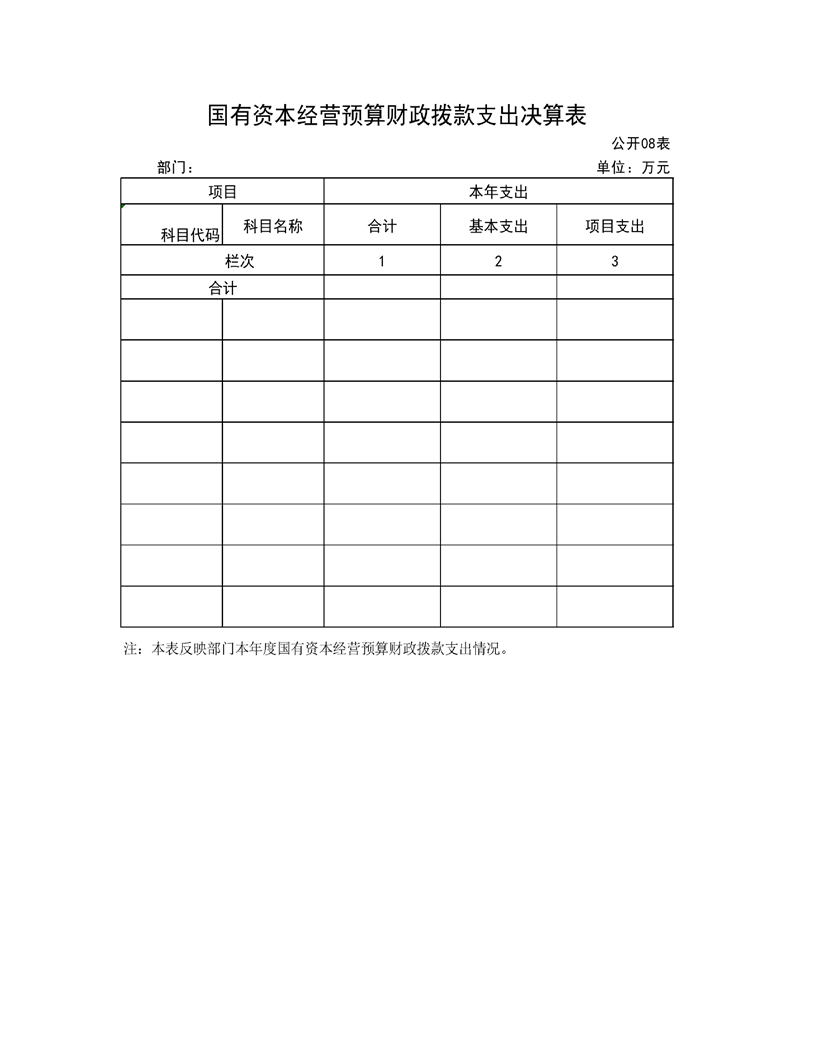 国有资本经营预算财政拨款支出决算表

公开08表

部门：

单位：万元

| 项目 | | 本年支出 | | |
|---|---|---|---|---|
| 科目代码 | 科目名称 | 合计 | 基本支出 | 项目支出 |
| 栏次 | | 1 | 2 | 3 |
| 合计 | | | | |
| | | | | |
| | | | | |
| | | | | |
| | | | | |
| | | | | |
| | | | | |
| | | | | |
| | | | | |

注：本表反映部门本年度国有资本经营预算财政拨款支出情况。